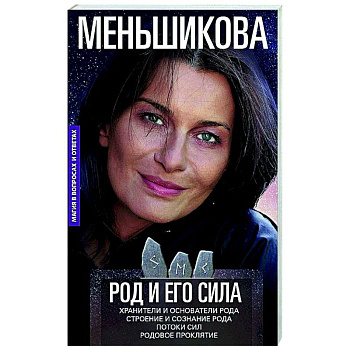 МЕНЬШИКОВА

МАГИЯ В ВОПРОСАХ И ОТВЕТАХ

РОД И ЕГО СИЛА

ХРАНИТЕЛИ И ОСНОВАТЕЛИ РОДА
СТРОЕНИЕ И СОЗНАНИЕ РОДА
ПОТОКИ СИЛ
РОДОВОЕ ПРОКЛЯТИЕ